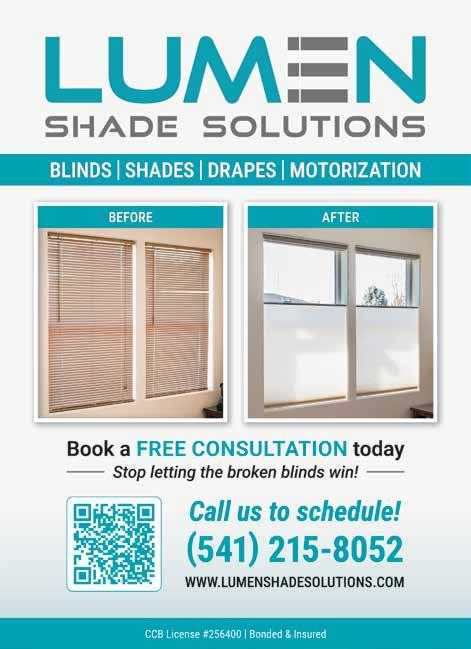 LUMEN
SHADE SOLUTIONS

BLINDS | SHADES | DRAPES | MOTORIZATION

BEFORE

AFTER

Book a FREE CONSULTATION today
Stop letting the broken blinds win!

Call us to schedule!
(541) 215-8052
WWW.LUMENSHADESOLUTIONS.COM

CCB License #256400 | Bonded & Insured